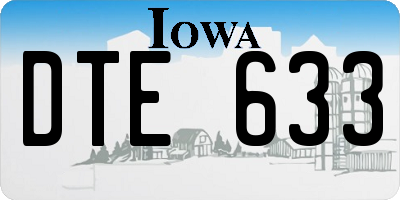 IOWA

DTE 633